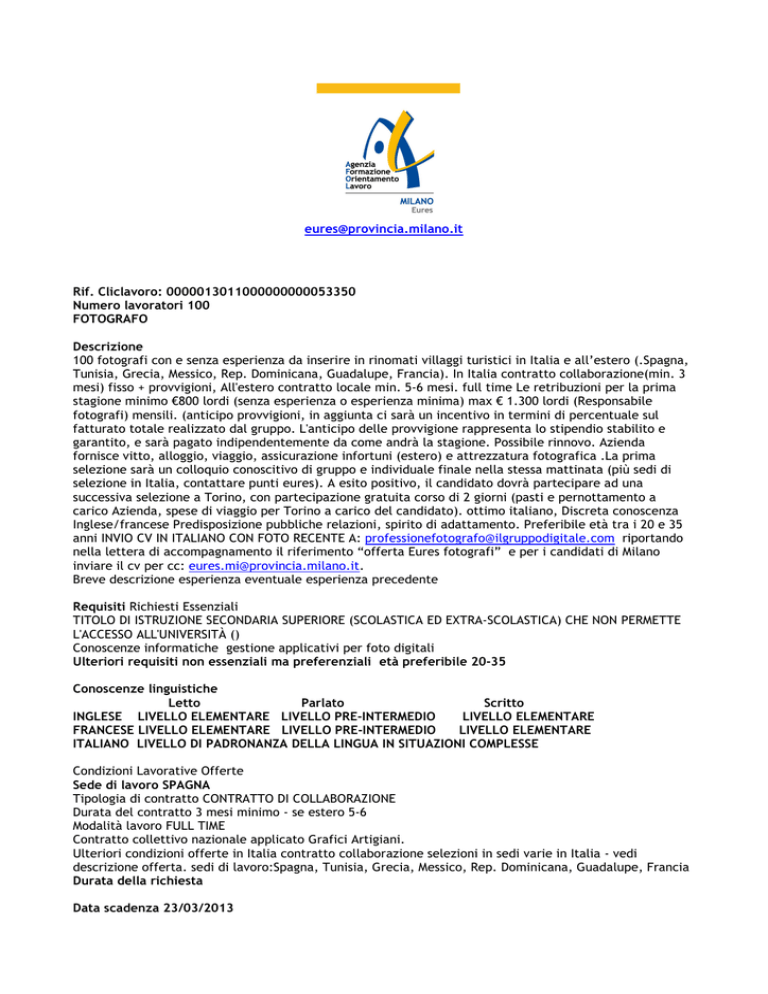 Agenzia
Formazione
Orientamento
Lavoro

MILANO
Eures

eures@provincia.milano.it

Rif. Cliclavoro: 0000013011000000000053350
Numero lavoratori 100
FOTOGRAFO

Descrizione
100 fotografi con e senza esperienza da inserire in rinomati villaggi turistici in Italia e all'estero (.Spagna, Tunisia, Grecia, Messico, Rep. Dominicana, Guadalupe, Francia). In Italia contratto collaborazione(min. 3 mesi) fisso + provvigioni, All'estero contratto locale min. 5-6 mesi. full time Le retribuzioni per la prima stagione minimo €800 lordi (senza esperienza o esperienza minima) max € 1.300 lordi (Responsabile fotografi) mensili. (anticipo provvigioni, in aggiunta ci sarà un incentivo in termini di percentuale sul fatturato totale realizzato dal gruppo. L'anticipo delle provvigione rappresenta lo stipendio stabilito e garantito, e sarà pagato indipendentemente da come andrà la stagione. Possibile rinnovo. Azienda fornisce vitto, alloggio, viaggio, assicurazione infortuni (estero) e attrezzatura fotografica .La prima selezione sarà un colloquio conoscitivo di gruppo e individuale finale nella stessa mattinata (più sedi di selezione in Italia, contattare punti eures). A esito positivo, il candidato dovrà partecipare ad una successiva selezione a Torino, con partecipazione gratuita corso di 2 giorni (pasti e pernottamento a carico Azienda, spese di viaggio per Torino a carico del candidato). ottimo italiano, Discreta conoscenza Inglese/francese Predisposizione pubbliche relazioni, spirito di adattamento. Preferibile età tra i 20 e 35 anni INVIO CV IN ITALIANO CON FOTO RECENTE A: professionefotografo@ilgruppodigitale.com riportando nella lettera di accompagnamento il riferimento "offerta Eures fotografi" e per i candidati di Milano inviare il cv per cc: eures.mi@provincia.milano.it.
Breve descrizione esperienza eventuale esperienza precedente

Requisiti Richiesti Essenziali
TITOLO DI ISTRUZIONE SECONDARIA SUPERIORE (SCOLASTICA ED EXTRA-SCOLASTICA) CHE NON PERMETTE L'ACCESSO ALL'UNIVERSITÀ ()
Conoscenze informatiche gestione applicativi per foto digitali
Ulteriori requisiti non essenziali ma preferenziali età preferibile 20-35

Conoscenze linguistiche
| | Letto | Parlato | Scritto |
|---|---|---|---|
| INGLESE | LIVELLO ELEMENTARE | LIVELLO PRE-INTERMEDIO | LIVELLO ELEMENTARE |
| FRANCESE | LIVELLO ELEMENTARE | LIVELLO PRE-INTERMEDIO | LIVELLO ELEMENTARE |
| ITALIANO | LIVELLO DI PADRONANZA DELLA LINGUA IN SITUAZIONI COMPLESSE | | |

Condizioni Lavorative Offerte
Sede di lavoro SPAGNA
Tipologia di contratto CONTRATTO DI COLLABORAZIONE
Durata del contratto 3 mesi minimo - se estero 5-6
Modalità lavoro FULL TIME
Contratto collettivo nazionale applicato Grafici Artigiani.
Ulteriori condizioni offerte in Italia contratto collaborazione selezioni in sedi varie in Italia - vedi descrizione offerta. sedi di lavoro:Spagna, Tunisia, Grecia, Messico, Rep. Dominicana, Guadalupe, Francia
Durata della richiesta

Data scadenza 23/03/2013